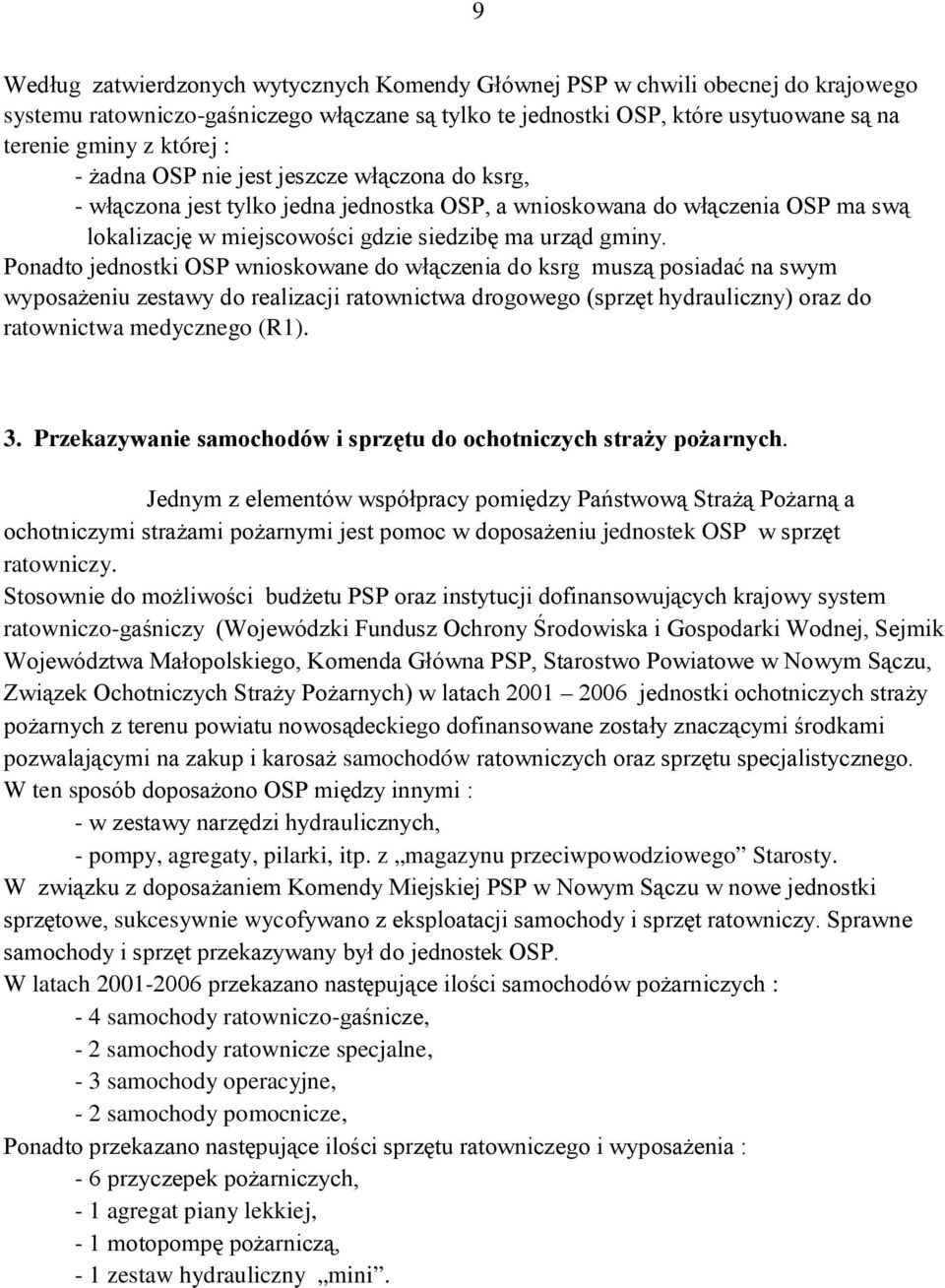 9

Według zatwierdzonych wytycznych Komendy Głównej PSP w chwili obecnej do krajowego systemu ratowniczo-gaśniczego włączane są tylko te jednostki OSP, które usytuowane są na terenie gminy z której :
- żadna OSP nie jest jeszcze włączona do ksrg,
- włączona jest tylko jedna jednostka OSP, a wnioskowana do włączenia OSP ma swą lokalizację w miejscowości gdzie siedzibę ma urząd gminy.
Ponadto jednostki OSP wnioskowane do włączenia do ksrg muszą posiadać na swym wyposażeniu zestawy do realizacji ratownictwa drogowego (sprzęt hydrauliczny) oraz do ratownictwa medycznego (R1).

3. Przekazywanie samochodów i sprzętu do ochotniczych straży pożarnych.

Jednym z elementów współpracy pomiędzy Państwową Strażą Pożarną a ochotniczymi strażami pożarnymi jest pomoc w doposażeniu jednostek OSP w sprzęt ratowniczy.
Stosownie do możliwości budżetu PSP oraz instytucji dofinansowujących krajowy system ratowniczo-gaśniczy (Wojewódzki Fundusz Ochrony Środowiska i Gospodarki Wodnej, Sejmik Województwa Małopolskiego, Komenda Główna PSP, Starostwo Powiatowe w Nowym Sączu, Związek Ochotniczych Straży Pożarnych) w latach 2001 – 2006 jednostki ochotniczych straży pożarnych z terenu powiatu nowosądeckiego dofinansowane zostały znaczącymi środkami pozwalającymi na zakup i karosaż samochodów ratowniczych oraz sprzętu specjalistycznego.
W ten sposób doposażono OSP między innymi :
- w zestawy narzędzi hydraulicznych,
- pompy, agregaty, pilarki, itp. z „magazynu przeciwpowodziowego” Starosty.
W związku z doposażaniem Komendy Miejskiej PSP w Nowym Sączu w nowe jednostki sprzętowe, sukcesywnie wycofywano z eksploatacji samochody i sprzęt ratowniczy. Sprawne samochody i sprzęt przekazywany był do jednostek OSP.
W latach 2001-2006 przekazano następujące ilości samochodów pożarniczych :
- 4 samochody ratowniczo-gaśnicze,
- 2 samochody ratownicze specjalne,
- 3 samochody operacyjne,
- 2 samochody pomocnicze,
Ponadto przekazano następujące ilości sprzętu ratowniczego i wyposażenia :
- 6 przyczepek pożarniczych,
- 1 agregat piany lekkiej,
- 1 motopompę pożarniczą,
- 1 zestaw hydrauliczny „mini”.